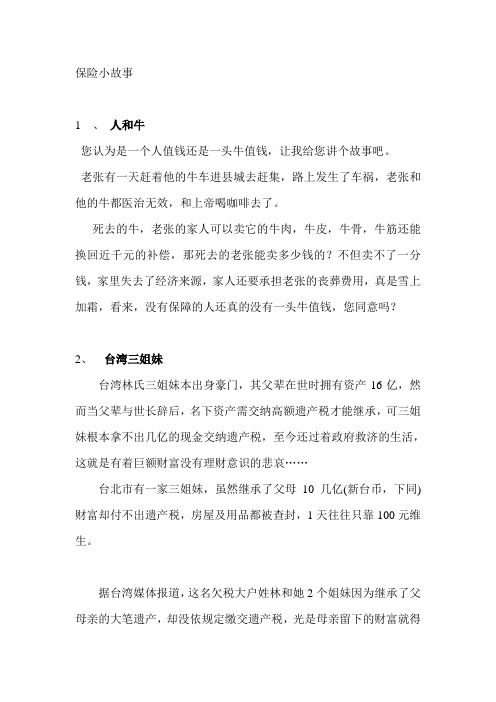 保险小故事

1 、 人和牛

您认为是一个人值钱还是一头牛值钱，让我给您讲个故事吧。

老张有一天赶着他的牛车进县城去赶集，路上发生了车祸，老张和他的牛都医治无效，和上帝喝咖啡去了。

死去的牛，老张的家人可以卖它的牛肉，牛皮，牛骨，牛筋还能换回近千元的补偿，那死去的老张能卖多少钱的？不但卖不了一分钱，家里失去了经济来源，家人还要承担老张的丧葬费用，真是雪上加霜，看来，没有保障的人还真的没有一头牛值钱，您同意吗？

2、 台湾三姐妹

台湾林氏三姐妹本出身豪门，其父辈在世时拥有资产 16 亿，然而当父辈与世长辞后，名下资产需交纳高额遗产税才能继承，可三姐妹根本拿不出几亿的现金交纳遗产税，至今还过着政府救济的生活，这就是有着巨额财富没有理财意识的悲哀……

台北市有一家三姐妹，虽然继承了父母 10 几亿(新台币，下同)财富却付不出遗产税，房屋及用品都被查封，1 天往往只靠 100 元维生。

据台湾媒体报道，这名欠税大户姓林和她 2 个姐妹因为继承了父母亲的大笔遗产，却没依规定缴交遗产税，光是母亲留下的财富就得